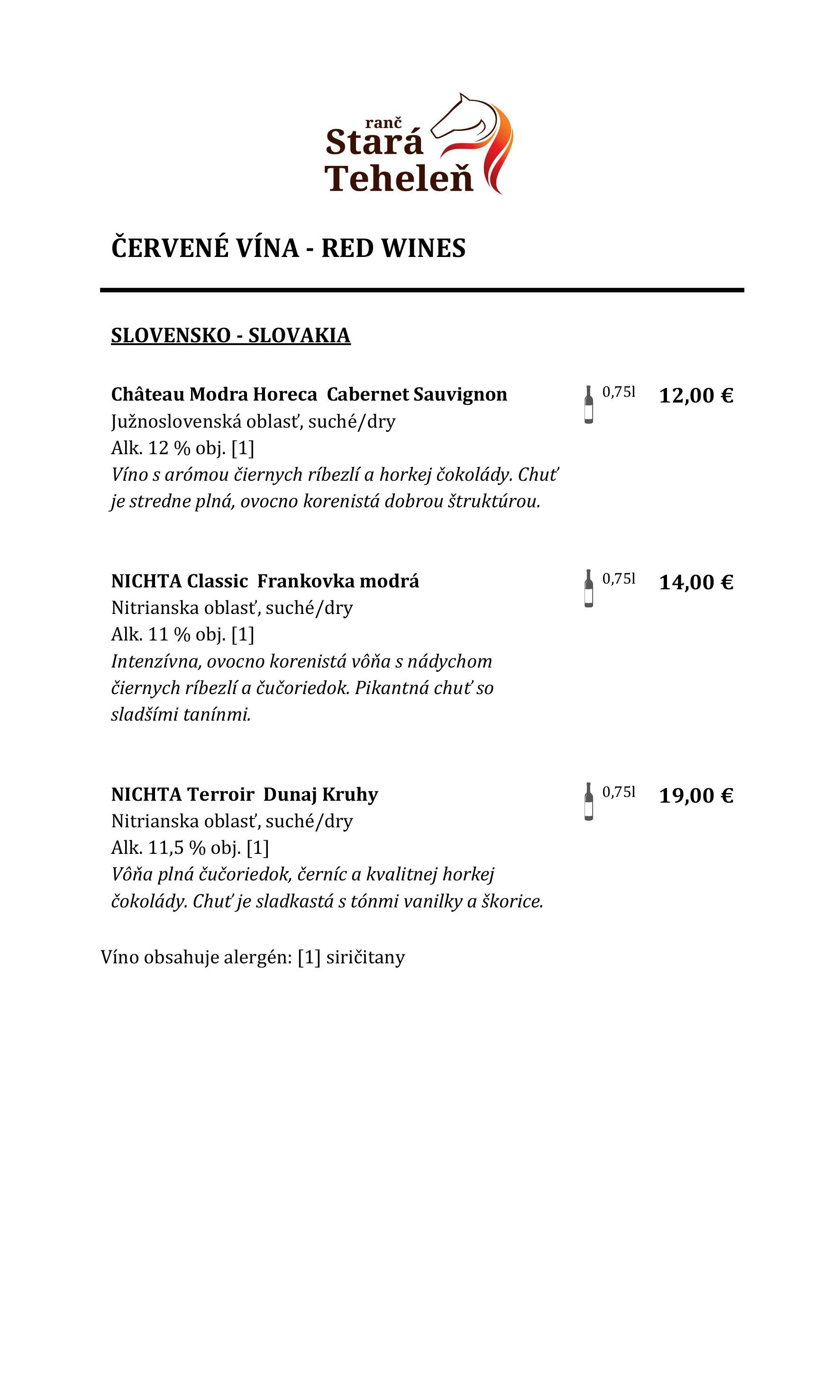 ranč
Stará
Teheleň

ČERVENÉ VÍNA - RED WINES

SLOVENSKO - SLOVAKIA

Château Modra Horeca Cabernet Sauvignon 0,75l 12,00 €
Južnoslovenská oblasť, suché/dry
Alk. 12 % obj. [1]
Víno s arómou čiernych ríbezlí a horkej čokolády. Chuť je stredne plná, ovocno korenistá dobrou štruktúrou.

NICHTA Classic Frankovka modrá 0,75l 14,00 €
Nitrianska oblasť, suché/dry
Alk. 11 % obj. [1]
Intenzívna, ovocno korenistá vôňa s nádychom čiernych ríbezlí a čučoriedok. Pikantná chuť so sladšími tanínmi.

NICHTA Terroir Dunaj Kruhy 0,75l 19,00 €
Nitrianska oblasť, suché/dry
Alk. 11,5 % obj. [1]
Vôňa plná čučoriedok, černíc a kvalitnej horkej čokolády. Chuť je sladkastá s tónmi vanilky a škorice.

Víno obsahuje alergén: [1] siričitany